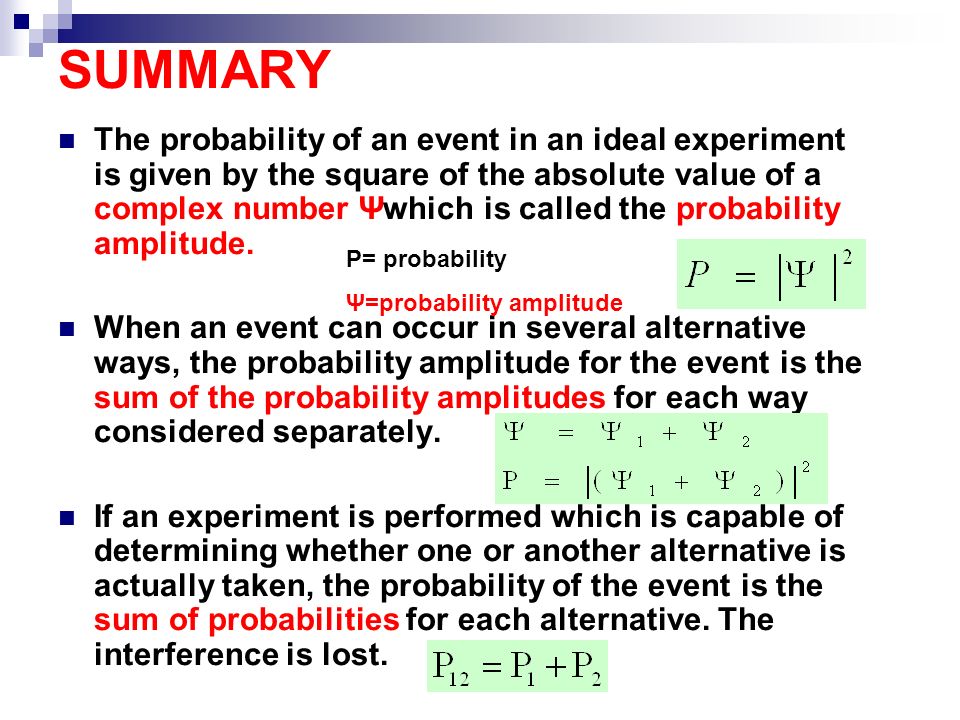 SUMMARY

The probability of an event in an ideal experiment is given by the square of the absolute value of a complex number Ψwhich is called the probability amplitude.

P= probability

Ψ=probability amplitude

$P = |\Psi|^2$

When an event can occur in several alternative ways, the probability amplitude for the event is the sum of the probability amplitudes for each way considered separately.

$\Psi = \Psi_1 + \Psi_2$

$P = |(\Psi_1 + \Psi_2)|^2$

If an experiment is performed which is capable of determining whether one or another alternative is actually taken, the probability of the event is the sum of probabilities for each alternative. The interference is lost.

$P_{12} = P_1 + P_2$